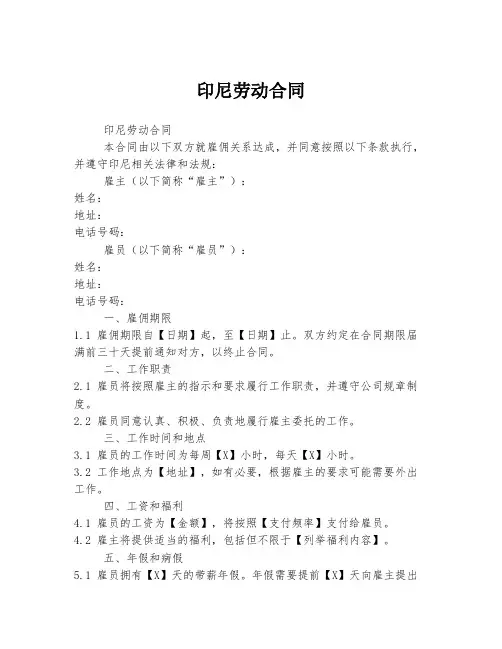 印尼劳动合同

印尼劳动合同

本合同由以下双方就雇佣关系达成，并同意按照以下条款执行，并遵守印尼相关法律和法规：

雇主（以下简称“雇主”）：

姓名：

地址：

电话号码：

雇员（以下简称“雇员”）：

姓名：

地址：

电话号码：

一、雇佣期限

1.1 雇佣期限自【日期】起，至【日期】止。双方约定在合同期限届满前三十天提前通知对方，以终止合同。

二、工作职责

2.1 雇员将按照雇主的指示和要求履行工作职责，并遵守公司规章制度。

2.2 雇员同意认真、积极、负责地履行雇主委托的工作。

三、工作时间和地点

3.1 雇员的工作时间为每周【X】小时，每天【X】小时。

3.2 工作地点为【地址】，如有必要，根据雇主的要求可能需要外出工作。

四、工资和福利

4.1 雇员的工资为【金额】，将按照【支付频率】支付给雇员。

4.2 雇主将提供适当的福利，包括但不限于【列举福利内容】。

五、年假和病假

5.1 雇员拥有【X】天的带薪年假。年假需要提前【X】天向雇主提出